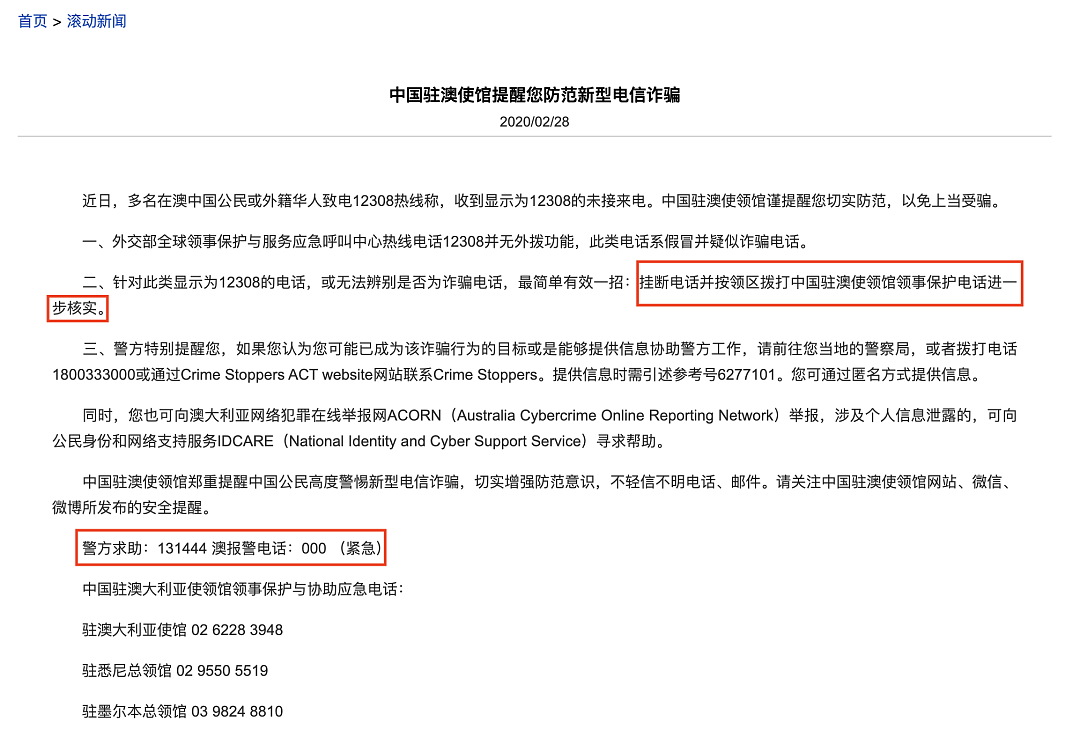 首页 > 滚动新闻

中国驻澳使馆提醒您防范新型电信诈骗

2020/02/28

近日，多名在澳中国公民或外籍华人致电12308热线称，收到显示为12308的未接来电。中国驻澳使领馆谨提醒您切实防范，以免上当受骗。

一、外交部全球领事保护与服务应急呼叫中心热线电话12308并无外拨功能，此类电话系假冒并疑似诈骗电话。

二、针对此类显示为12308的电话，或无法辨别是否为诈骗电话，最简单有效一招：挂断电话并按领区拨打中国驻澳使领馆领事保护电话进一步核实。

三、警方特别提醒您，如果您认为您可能已成为该诈骗行为的目标或是能够提供信息协助警方工作，请前往您当地的警察局，或者拨打电话1800333000或通过Crime Stoppers ACT website网站联系Crime Stoppers。提供信息时需引述参考号6277101。您可通过匿名方式提供信息。

同时，您也可向澳大利亚网络犯罪在线举报网ACORN（Australia Cybercrime Online Reporting Network）举报，涉及个人信息泄露的，可向公民身份和网络支持服务IDCARE（National Identity and Cyber Support Service）寻求帮助。

中国驻澳使领馆郑重提醒中国公民高度警惕新型电信诈骗，切实增强防范意识，不轻信不明电话、邮件。请关注中国驻澳使领馆网站、微信、微博所发布的安全提醒。

警方求助：131444 澳报警电话：000 （紧急）

中国驻澳大利亚使领馆领事保护与协助应急电话：

驻澳大利亚使馆 02 6228 3948

驻悉尼总领馆 02 9550 5519

驻墨尔本总领馆 03 9824 8810